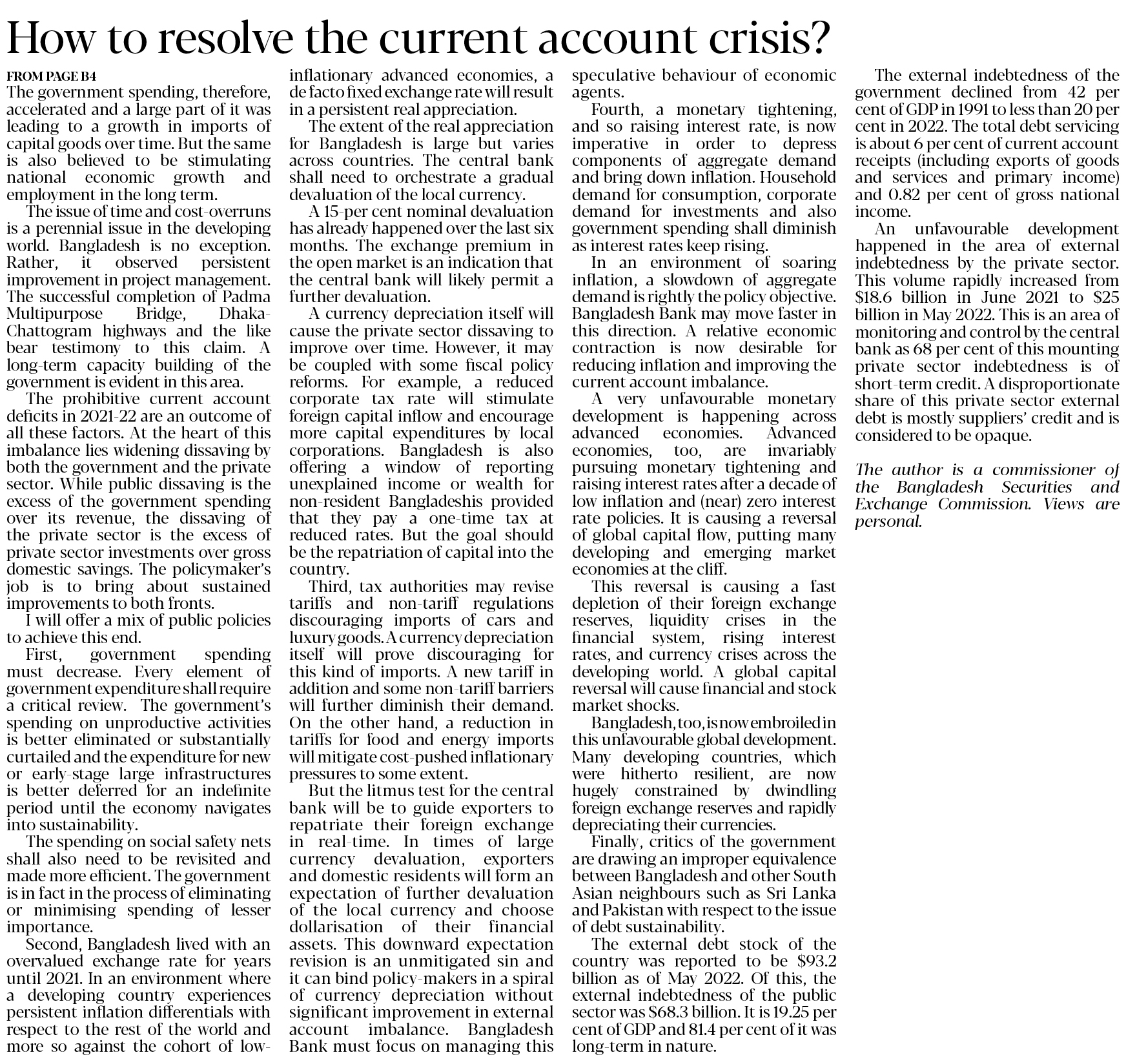 How to resolve the current account crisis?

FROM PAGE B4

The government spending, therefore, accelerated and a large part of it was leading to a growth in imports of capital goods over time. But the same is also believed to be stimulating national economic growth and employment in the long term.

The issue of time and cost-overruns is a perennial issue in the developing world. Bangladesh is no exception. Rather, it observed persistent improvement in project management. The successful completion of Padma Multipurpose Bridge, Dhaka-Chattogram highways and the like bear testimony to this claim. A long-term capacity building of the government is evident in this area.

The prohibitive current account deficits in 2021-22 are an outcome of all these factors. At the heart of this imbalance lies widening dissaving by both the government and the private sector. While public dissaving is the excess of the government spending over its revenue, the dissaving of the private sector is the excess of private sector investments over gross domestic savings. The policymaker's job is to bring about sustained improvements to both fronts.

I will offer a mix of public policies to achieve this end.

First, government spending must decrease. Every element of government expenditure shall require a critical review. The government's spending on unproductive activities is better eliminated or substantially curtailed and the expenditure for new or early-stage large infrastructures is better deferred for an indefinite period until the economy navigates into sustainability.

The spending on social safety nets shall also need to be revisited and made more efficient. The government is in fact in the process of eliminating or minimising spending of lesser importance.

Second, Bangladesh lived with an overvalued exchange rate for years until 2021. In an environment where a developing country experiences persistent inflation differentials with respect to the rest of the world and more so against the cohort of low-inflationary advanced economies, a de facto fixed exchange rate will result in a persistent real appreciation.

The extent of the real appreciation for Bangladesh is large but varies across countries. The central bank shall need to orchestrate a gradual devaluation of the local currency.

A 15-per cent nominal devaluation has already happened over the last six months. The exchange premium in the open market is an indication that the central bank will likely permit a further devaluation.

A currency depreciation itself will cause the private sector dissaving to improve over time. However, it may be coupled with some fiscal policy reforms. For example, a reduced corporate tax rate will stimulate foreign capital inflow and encourage more capital expenditures by local corporations. Bangladesh is also offering a window of reporting unexplained income or wealth for non-resident Bangladeshis provided that they pay a one-time tax at reduced rates. But the goal should be the repatriation of capital into the country.

Third, tax authorities may revise tariffs and non-tariff regulations discouraging imports of cars and luxury goods. A currency depreciation itself will prove discouraging for this kind of imports. A new tariff in addition and some non-tariff barriers will further diminish their demand. On the other hand, a reduction in tariffs for food and energy imports will mitigate cost-pushed inflationary pressures to some extent.

But the litmus test for the central bank will be to guide exporters to repatriate their foreign exchange in real-time. In times of large currency devaluation, exporters and domestic residents will form an expectation of further devaluation of the local currency and choose dollarisation of their financial assets. This downward expectation revision is an unmitigated sin and it can bind policy-makers in a spiral of currency depreciation without significant improvement in external account imbalance. Bangladesh Bank must focus on managing this speculative behaviour of economic agents.

Fourth, a monetary tightening, and so raising interest rate, is now imperative in order to depress components of aggregate demand and bring down inflation. Household demand for consumption, corporate demand for investments and also government spending shall diminish as interest rates keep rising.

In an environment of soaring inflation, a slowdown of aggregate demand is rightly the policy objective. Bangladesh Bank may move faster in this direction. A relative economic contraction is now desirable for reducing inflation and improving the current account imbalance.

A very unfavourable monetary development is happening across advanced economies. Advanced economies, too, are invariably pursuing monetary tightening and raising interest rates after a decade of low inflation and (near) zero interest rate policies. It is causing a reversal of global capital flow, putting many developing and emerging market economies at the cliff.

This reversal is causing a fast depletion of their foreign exchange reserves, liquidity crises in the financial system, rising interest rates, and currency crises across the developing world. A global capital reversal will cause financial and stock market shocks.

Bangladesh, too, is now embroiled in this unfavourable global development. Many developing countries, which were hitherto resilient, are now hugely constrained by dwindling foreign exchange reserves and rapidly depreciating their currencies.

Finally, critics of the government are drawing an improper equivalence between Bangladesh and other South Asian neighbours such as Sri Lanka and Pakistan with respect to the issue of debt sustainability.

The external debt stock of the country was reported to be $93.2 billion as of May 2022. Of this, the external indebtedness of the public sector was $68.3 billion. It is 19.25 per cent of GDP and 81.4 per cent of it was long-term in nature.

The external indebtedness of the government declined from 42 per cent of GDP in 1991 to less than 20 per cent in 2022. The total debt servicing is about 6 per cent of current account receipts (including exports of goods and services and primary income) and 0.82 per cent of gross national income.

An unfavourable development happened in the area of external indebtedness by the private sector. This volume rapidly increased from $18.6 billion in June 2021 to $25 billion in May 2022. This is an area of monitoring and control by the central bank as 68 per cent of this mounting private sector indebtedness is of short-term credit. A disproportionate share of this private sector external debt is mostly suppliers' credit and is considered to be opaque.

The author is a commissioner of the Bangladesh Securities and Exchange Commission. Views are personal.